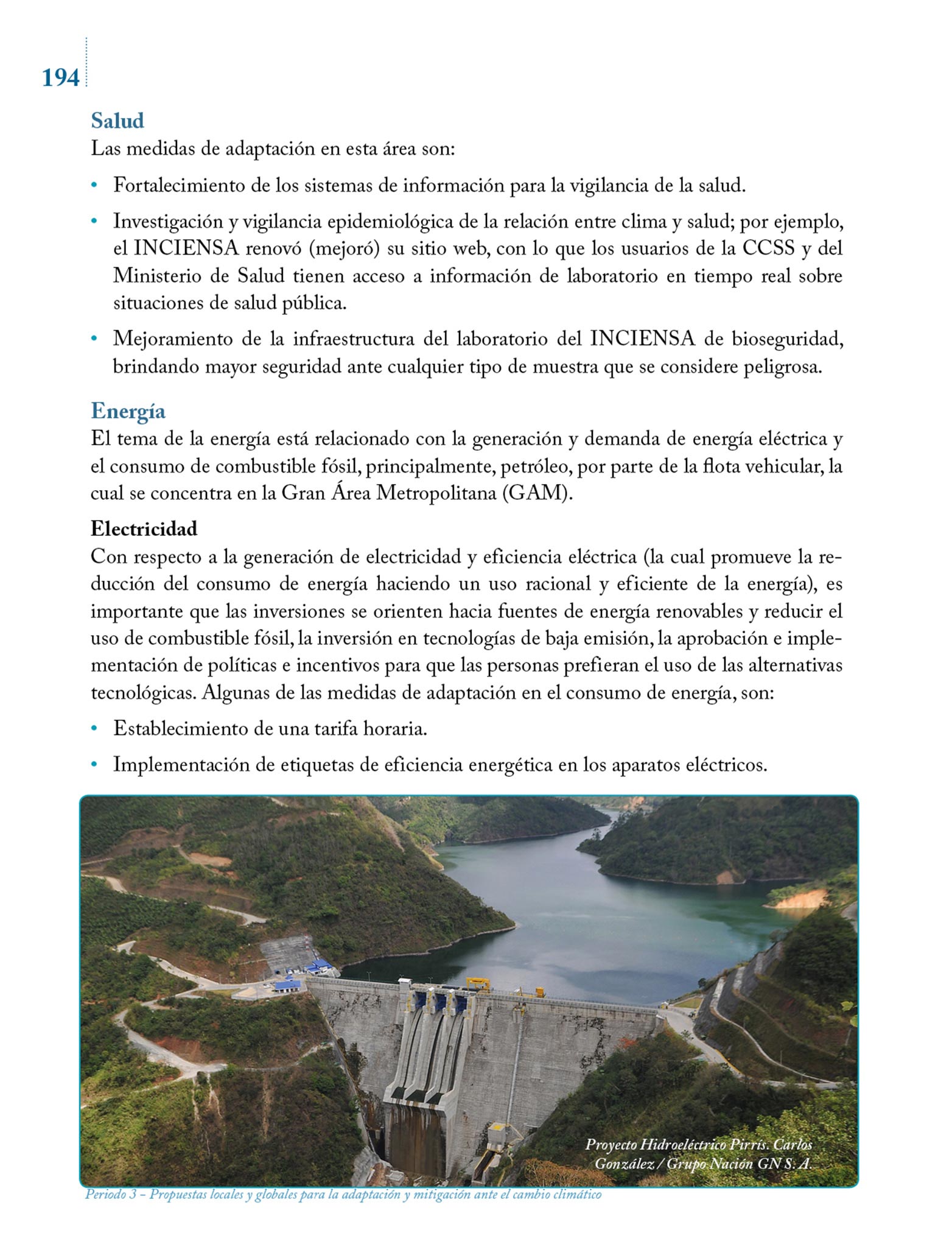 194

Salud
Las medidas de adaptación en esta área son:

• Fortalecimiento de los sistemas de información para la vigilancia de la salud.

• Investigación y vigilancia epidemiológica de la relación entre clima y salud; por ejemplo, el INCIENSA renovó (mejoró) su sitio web, con lo que los usuarios de la CCSS y del Ministerio de Salud tienen acceso a información de laboratorio en tiempo real sobre situaciones de salud pública.

• Mejoramiento de la infraestructura del laboratorio del INCIENSA de bioseguridad, brindando mayor seguridad ante cualquier tipo de muestra que se considere peligrosa.

Energía
El tema de la energía está relacionado con la generación y demanda de energía eléctrica y el consumo de combustible fósil, principalmente, petróleo, por parte de la flota vehicular, la cual se concentra en la Gran Área Metropolitana (GAM).

Electricidad
Con respecto a la generación de electricidad y eficiencia eléctrica (la cual promueve la reducción del consumo de energía haciendo un uso racional y eficiente de la energía), es importante que las inversiones se orienten hacia fuentes de energía renovables y reducir el uso de combustible fósil, la inversión en tecnologías de baja emisión, la aprobación e implementación de políticas e incentivos para que las personas prefieran el uso de las alternativas tecnológicas. Algunas de las medidas de adaptación en el consumo de energía, son:

• Establecimiento de una tarifa horaria.

• Implementación de etiquetas de eficiencia energética en los aparatos eléctricos.

Proyecto Hidroeléctrico Pirrís. Carlos González / Grupo Nación GN S. A.

Periodo 3 – Propuestas locales y globales para la adaptación y mitigación ante el cambio climático